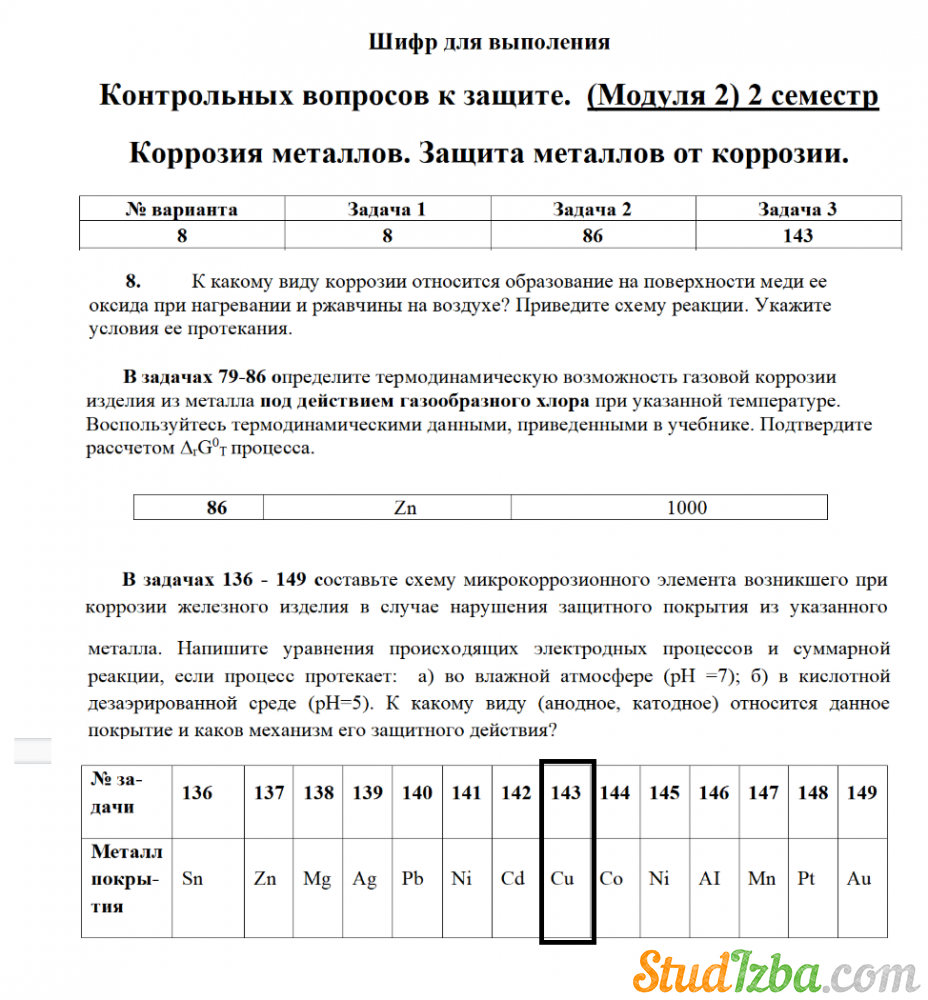 Шифр для выполения

Контрольных вопросов к защите. (Модуля 2) 2 семестр

Коррозия металлов. Защита металлов от коррозии.

| № варианта | Задача 1 | Задача 2 | Задача 3 |
|---|---|---|---|
| 8 | 8 | 86 | 143 |

8. К какому виду коррозии относится образование на поверхности меди ее оксида при нагревании и ржавчины на воздухе? Приведите схему реакции. Укажите условия ее протекания.

В задачах 79-86 определите термодинамическую возможность газовой коррозии изделия из металла под действием газообразного хлора при указанной температуре. Воспользуйтесь термодинамическими данными, приведенными в учебнике. Подтвердите рассчетом $\Delta_r G^0_T$ процесса.

| 86 | Zn | 1000 |
|---|---|---|

В задачах 136 - 149 составьте схему микрокоррозионного элемента возникшего при коррозии железного изделия в случае нарушения защитного покрытия из указанного металла. Напишите уравнения происходящих электродных процессов и суммарной реакции, если процесс протекает: а) во влажной атмосфере (pH =7); б) в кислотной дезаэрированной среде (pH=5). К какому виду (анодное, катодное) относится данное покрытие и каков механизм его защитного действия?

| № задачи | 136 | 137 | 138 | 139 | 140 | 141 | 142 | 143 | 144 | 145 | 146 | 147 | 148 | 149 |
|---|---|---|---|---|---|---|---|---|---|---|---|---|---|---|
| Металл покрытия | Sn | Zn | Mg | Ag | Pb | Ni | Cd | Cu | Co | Ni | AI | Mn | Pt | Au |

StudIzba.com